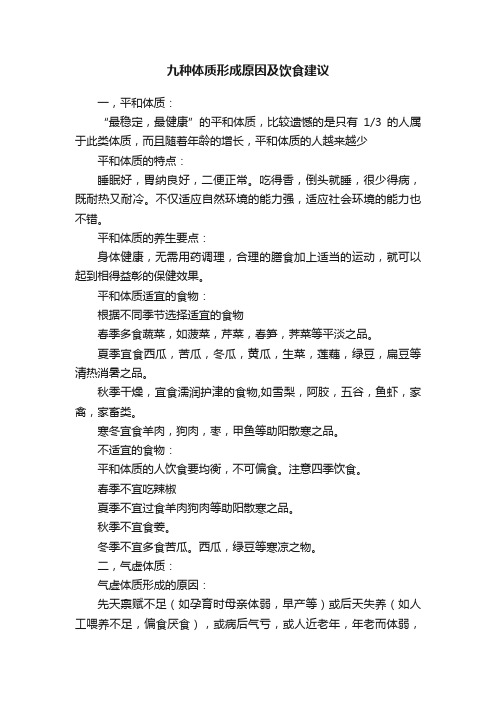 九种体质形成原因及饮食建议

一，平和体质：

“最稳定，最健康”的平和体质，比较遗憾的是只有 1/3 的人属于此类体质，而且随着年龄的增长，平和体质的人越来越少

平和体质的特点：

睡眠好，胃纳良好，二便正常。吃得香，倒头就睡，很少得病，既耐热又耐冷。不仅适应自然环境的能力强，适应社会环境的能力也不错。

平和体质的养生要点：

身体健康，无需用药调理，合理的膳食加上适当的运动，就可以起到相得益彰的保健效果。

平和体质适宜的食物：

根据不同季节选择适宜的食物

春季多食蔬菜，如菠菜，芹菜，春笋，荠菜等平淡之品。

夏季宜食西瓜，苦瓜，冬瓜，黄瓜，生菜，莲藕，绿豆，扁豆等清热消暑之品。

秋季干燥，宜食濡润护津的食物,如雪梨，阿胶，五谷，鱼虾，家禽，家畜类。

寒冬宜食羊肉，狗肉，枣，甲鱼等助阳散寒之品。

不适宜的食物：

平和体质的人饮食要均衡，不可偏食。注意四季饮食。

春季不宜吃辣椒

夏季不宜过食羊肉狗肉等助阳散寒之品。

秋季不宜食姜。

冬季不宜多食苦瓜。西瓜，绿豆等寒凉之物。

二，气虚体质：

气虚体质形成的原因：

先天禀赋不足（如孕育时母亲体弱，早产等）或后天失养（如人工喂养不足，偏食厌食），或病后气亏，或人近老年，年老而体弱，